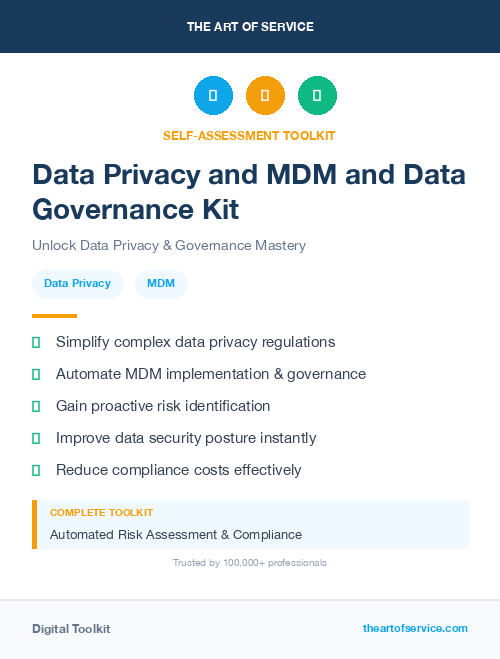 THE ART OF SERVICE

SELF-ASSESSMENT TOOLKIT

Data Privacy and MDM and Data Governance Kit

Unlock Data Privacy & Governance Mastery

Data Privacy

MDM

Simplify complex data privacy regulations

Automate MDM implementation & governance

Gain proactive risk identification

Improve data security posture instantly

Reduce compliance costs effectively

COMPLETE TOOLKIT

Automated Risk Assessment & Compliance

Trusted by 100,000+ professionals

Digital Toolkit

theartofservice.com